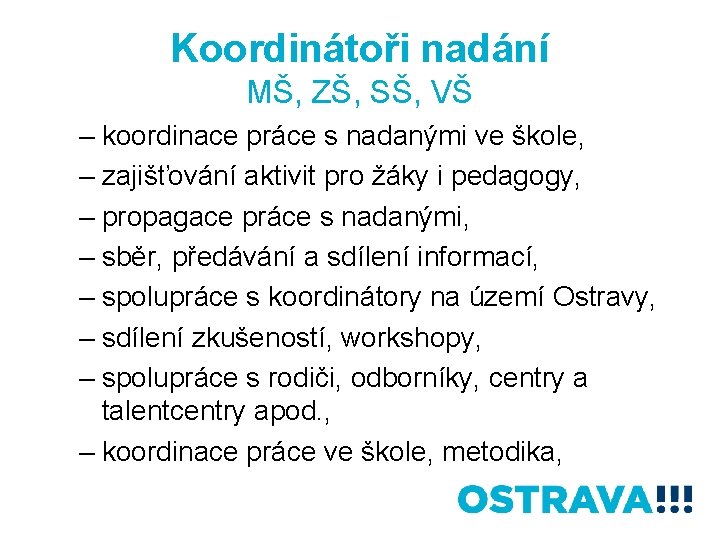 Koordinátoři nadání
MŠ, ZŠ, SŠ, VŠ

– koordinace práce s nadanými ve škole,
– zajišťování aktivit pro žáky i pedagogy,
– propagace práce s nadanými,
– sběr, předávání a sdílení informací,
– spolupráce s koordinátory na území Ostravy,
– sdílení zkušeností, workshopy,
– spolupráce s rodiči, odborníky, centry a talentcentry apod.,
– koordinace práce ve škole, metodika,

OSTRAVA!!!